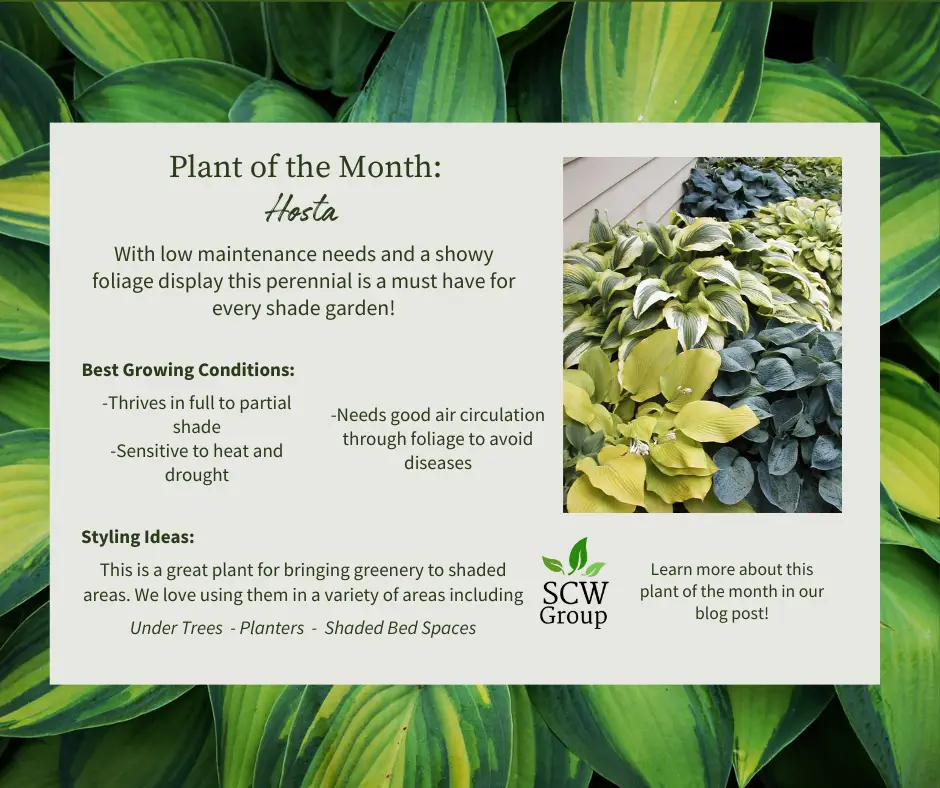 Plant of the Month:
Hosta

With low maintenance needs and a showy foliage display this perennial is a must have for every shade garden!

Best Growing Conditions:

-Thrives in full to partial shade
-Sensitive to heat and drought

-Needs good air circulation through foliage to avoid diseases

Styling Ideas:

This is a great plant for bringing greenery to shaded areas. We love using them in a variety of areas including

Under Trees - Planters - Shaded Bed Spaces

SCW Group

Learn more about this plant of the month in our blog post!